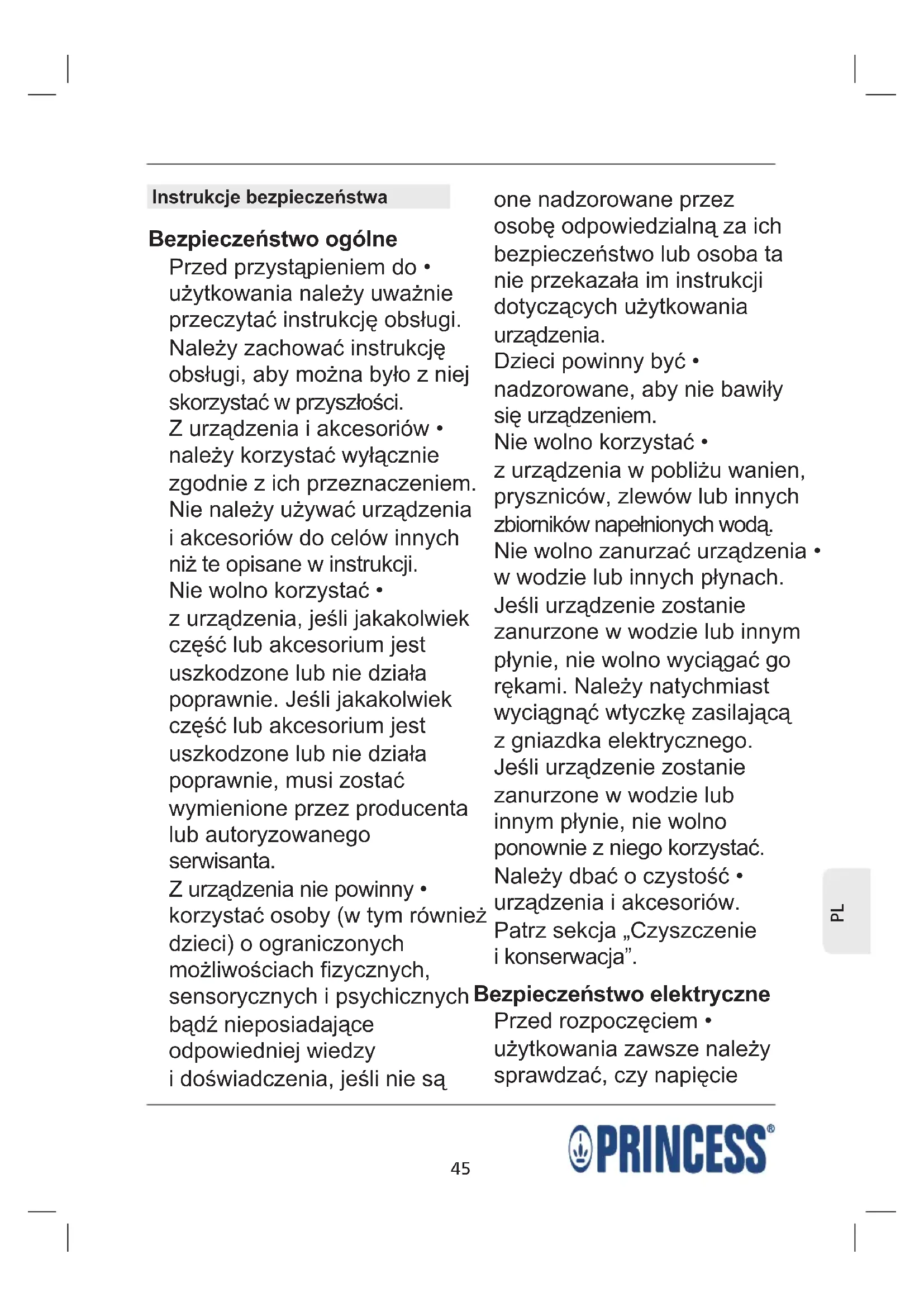 Instrukcje bezpieczeństwa

Bezpieczeństwo ogólne

Przed przystąpieniem do • użytkowania należy uważnie przeczytać instrukcję obsługi. Należy zachować instrukcję obsługi, aby można było z niej skorzystać w przyszłości.

Z urządzenia i akcesoriów • należy korzystać wyłącznie zgodnie z ich przeznaczeniem. Nie należy używać urządzenia i akcesoriów do celów innych niż te opisane w instrukcji.

Nie wolno korzystać • z urządzenia, jeśli jakakolwiek część lub akcesorium jest uszkodzone lub nie działa poprawnie. Jeśli jakakolwiek część lub akcesorium jest uszkodzone lub nie działa poprawnie, musi zostać wymienione przez producenta lub autoryzowanego serwisanta.

Z urządzenia nie powinny • korzystać osoby (w tym również dzieci) o ograniczonych możliwościach fizycznych, sensorycznych i psychicznych bądź nieposiadające odpowiedniej wiedzy i doświadczenia, jeśli nie są one nadzorowane przez osobę odpowiedzialną za ich bezpieczeństwo lub osoba ta nie przekazała im instrukcji dotyczących użytkowania urządzenia.

Dzieci powinny być • nadzorowane, aby nie bawiły się urządzeniem.

Nie wolno korzystać • z urządzenia w pobliżu wanien, pryszniców, zlewów lub innych zbiorników napełnionych wodą.

Nie wolno zanurzać urządzenia • w wodzie lub innych płynach. Jeśli urządzenie zostanie zanurzone w wodzie lub innym płynie, nie wolno wyciągać go rękami. Należy natychmiast wyciągnąć wtyczkę zasilającą z gniazdka elektrycznego. Jeśli urządzenie zostanie zanurzone w wodzie lub innym płynie, nie wolno ponownie z niego korzystać.

Należy dbać o czystość • urządzenia i akcesoriów. Patrz sekcja „Czyszczenie i konserwacja”.

Bezpieczeństwo elektryczne

Przed rozpoczęciem • użytkowania zawsze należy sprawdzać, czy napięcie

PL

45

PRINCESS®